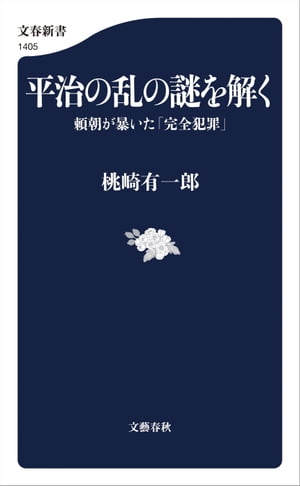 文春新書
1405

平治の乱の謎を解く

頼朝が暴いた「完全犯罪」

桃崎有一郎

文藝春秋